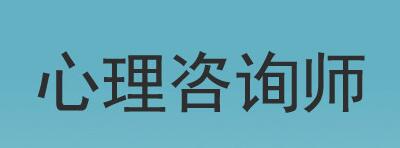 心理咨询师